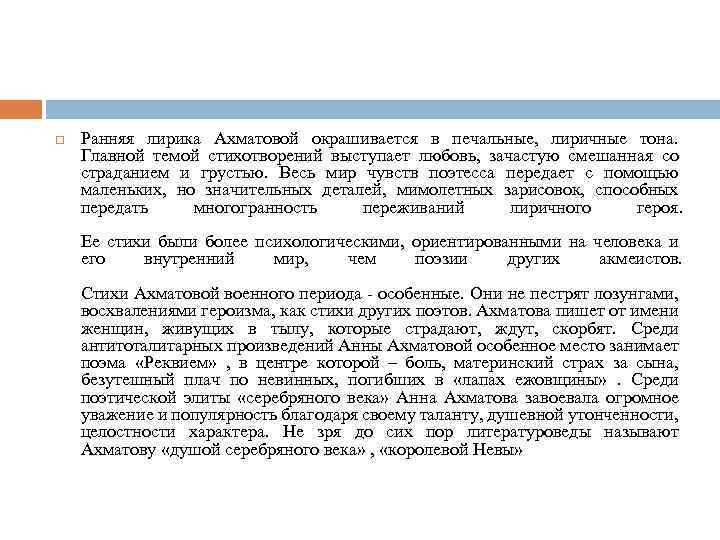 Ранняя лирика Ахматовой окрашивается в печальные, лиричные тона. Главной темой стихотворений выступает любовь, зачастую смешанная со страданием и грустью. Весь мир чувств поэтесса передает с помощью маленьких, но значительных деталей, мимолетных зарисовок, способных передать многогранность переживаний лиричного героя.

Ее стихи были более психологическими, ориентированными на человека и его внутренний мир, чем поэзии других акмеистов.

Стихи Ахматовой военного периода - особенные. Они не пестрят лозунгами, восхвалениями героизма, как стихи других поэтов. Ахматова пишет от имени женщин, живущих в тылу, которые страдают, ждут, скорбят. Среди антитоталитарных произведений Анны Ахматовой особенное место занимает поэма «Реквием» , в центре которой – боль, материнский страх за сына, безутешный плач по невинных, погибших в «лапах ежовщины» . Среди поэтической элиты «серебряного века» Анна Ахматова завоевала огромное уважение и популярность благодаря своему таланту, душевной утонченности, целостности характера. Не зря до сих пор литературоведы называют Ахматову «душой серебряного века» , «королевой Невы»